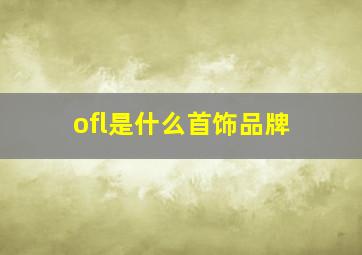 ofl是什么首饰品牌